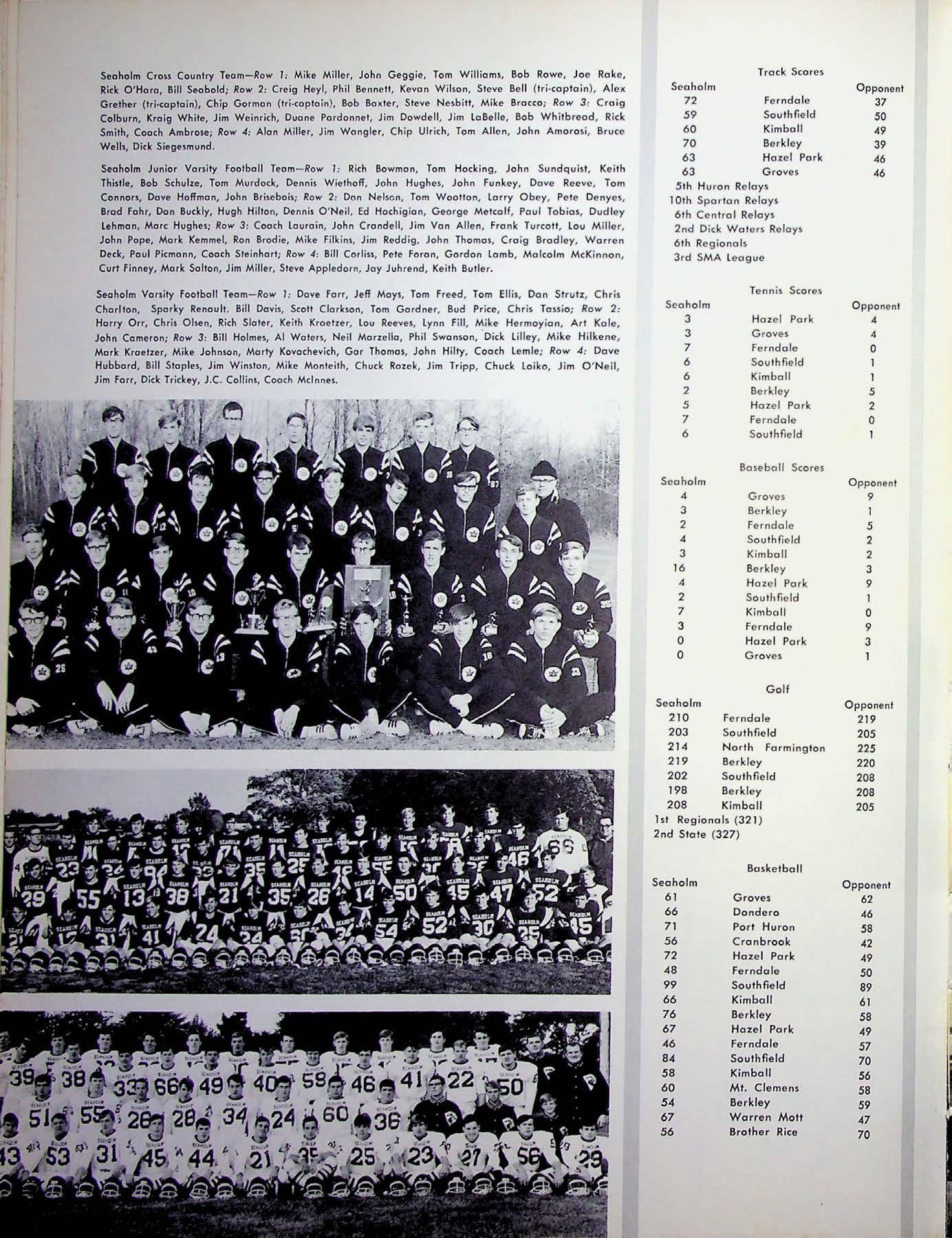 Seaholm Cross Country Team—Row 1: Mike Miller, John Geggie, Tom Williams, Bob Rowe, Joe Rake, Rick O'Hara, Bill Seabold; Row 2: Creig Heyl, Phil Bennett, Kevan Wilson, Steve Bell (tri-captain), Alex Grether (tri-captain), Chip Gorman (tri-captain), Bob Baxter, Steve Nesbitt, Mike Bracco; Row 3: Craig Colburn, Kraig White, Jim Weinrich, Duane Pardonnet, Jim Dowdell, Jim LaBelle, Bob Whitbread, Rick Smith, Coach Ambrose; Row 4: Alan Miller, Jim Wangler, Chip Ulrich, Tom Allen, John Amorosi, Bruce Wells, Dick Siegesmund.

Seaholm Junior Varsity Football Team—Row 1: Rich Bowman, Tom Hocking, John Sundquist, Keith Thistle, Bob Schulze, Tom Murdock, Dennis Wiethoff, John Hughes, John Funkey, Dave Reeve, Tom Connors, Dave Hoffman, John Brisebois; Row 2: Don Nelson, Tom Wootton, Larry Obey, Pete Denyes, Brad Fahr, Dan Buckly, Hugh Hilton, Dennis O'Neil, Ed Hachigian, George Metcalf, Paul Tobias, Dudley Lehman, Marc Hughes; Row 3: Coach Laurain, John Crandell, Jim Van Allen, Frank Turcott, Lou Miller, John Pope, Mark Kemmel, Ron Brodie, Mike Filkins, Jim Reddig, John Thomas, Craig Bradley, Warren Deck, Paul Picmann, Coach Steinhart; Row 4: Bill Corliss, Pete Foran, Gordon Lamb, Malcolm McKinnon, Curt Finney, Mark Salton, Jim Miller, Steve Appledorn, Jay Juhrend, Keith Butler.

Seaholm Varsity Football Team—Row 1: Dave Farr, Jeff Mays, Tom Freed, Tom Ellis, Dan Strutz, Chris Charlton, Sparky Renault. Bill Davis, Scott Clarkson, Tom Gardner, Bud Price, Chris Tassio; Row 2: Harry Orr, Chris Olsen, Rich Slater, Keith Kraetzer, Lou Reeves, Lynn Fill, Mike Hermoyian, Art Kale, John Cameron; Row 3: Bill Holmes, Al Waters, Neil Marzella, Phil Swanson, Dick Lilley, Mike Hilkene, Mark Kraetzer, Mike Johnson, Marty Kovachevich, Gar Thomas, John Hilty, Coach Lemle; Row 4: Dave Hubbard, Bill Staples, Jim Winston, Mike Monteith, Chuck Rozek, Jim Tripp, Chuck Loiko, Jim O'Neil, Jim Farr, Dick Trickey, J.C. Collins, Coach McInnes.

Track Scores
| Seaholm | | Opponent |
|---|---|---|
| 72 | Ferndale | 37 |
| 59 | Southfield | 50 |
| 60 | Kimball | 49 |
| 70 | Berkley | 39 |
| 63 | Hazel Park | 46 |
| 63 | Groves | 46 |

5th Huron Relays
10th Spartan Relays
6th Central Relays
2nd Dick Waters Relays
6th Regionals
3rd SMA League

Tennis Scores
| Seaholm | | Opponent |
|---|---|---|
| 3 | Hazel Park | 4 |
| 3 | Groves | 4 |
| 7 | Ferndale | 0 |
| 6 | Southfield | 1 |
| 6 | Kimball | 1 |
| 2 | Berkley | 5 |
| 5 | Hazel Park | 2 |
| 7 | Ferndale | 0 |
| 6 | Southfield | 1 |

Baseball Scores
| Seaholm | | Opponent |
|---|---|---|
| 4 | Groves | 9 |
| 3 | Berkley | 1 |
| 2 | Ferndale | 5 |
| 4 | Southfield | 2 |
| 3 | Kimball | 2 |
| 16 | Berkley | 3 |
| 4 | Hazel Park | 9 |
| 2 | Southfield | 1 |
| 7 | Kimball | 0 |
| 3 | Ferndale | 9 |
| 0 | Hazel Park | 3 |
| 0 | Groves | 1 |

Golf
| Seaholm | | Opponent |
|---|---|---|
| 210 | Ferndale | 219 |
| 203 | Southfield | 205 |
| 214 | North Farmington | 225 |
| 219 | Berkley | 220 |
| 202 | Southfield | 208 |
| 198 | Berkley | 208 |
| 208 | Kimball | 205 |

1st Regionals (321)
2nd State (327)

Basketball
| Seaholm | | Opponent |
|---|---|---|
| 61 | Groves | 62 |
| 66 | Dondero | 46 |
| 71 | Port Huron | 58 |
| 56 | Cranbrook | 42 |
| 72 | Hazel Park | 49 |
| 48 | Ferndale | 50 |
| 99 | Southfield | 89 |
| 66 | Kimball | 61 |
| 76 | Berkley | 58 |
| 67 | Hazel Park | 49 |
| 46 | Ferndale | 57 |
| 84 | Southfield | 70 |
| 58 | Kimball | 56 |
| 60 | Mt. Clemens | 58 |
| 54 | Berkley | 59 |
| 67 | Warren Mott | 47 |
| 56 | Brother Rice | 70 |